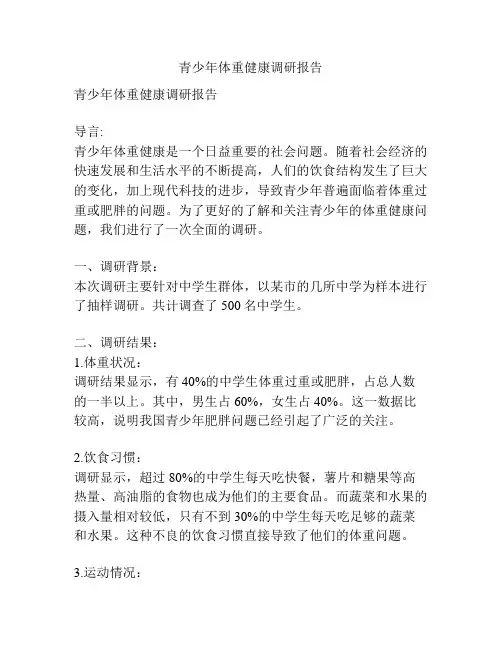 青少年体重健康调研报告

青少年体重健康调研报告

导言:
青少年体重健康是一个日益重要的社会问题。随着社会经济的快速发展和生活水平的不断提高，人们的饮食结构发生了巨大的变化，加上现代科技的进步，导致青少年普遍面临着体重过重或肥胖的问题。为了更好的了解和关注青少年的体重健康问题，我们进行了一次全面的调研。

一、调研背景:
本次调研主要针对中学生群体，以某市的几所中学为样本进行了抽样调研。共计调查了 500 名中学生。

二、调研结果:
1.体重状况:
调研结果显示，有 40%的中学生体重过重或肥胖，占总人数的一半以上。其中，男生占 60%，女生占 40%。这一数据比较高，说明我国青少年肥胖问题已经引起了广泛的关注。

2.饮食习惯:
调研显示，超过 80%的中学生每天吃快餐，薯片和糖果等高热量、高油脂的食物也成为他们的主要食品。而蔬菜和水果的摄入量相对较低，只有不到 30%的中学生每天吃足够的蔬菜和水果。这种不良的饮食习惯直接导致了他们的体重问题。

3.运动情况: